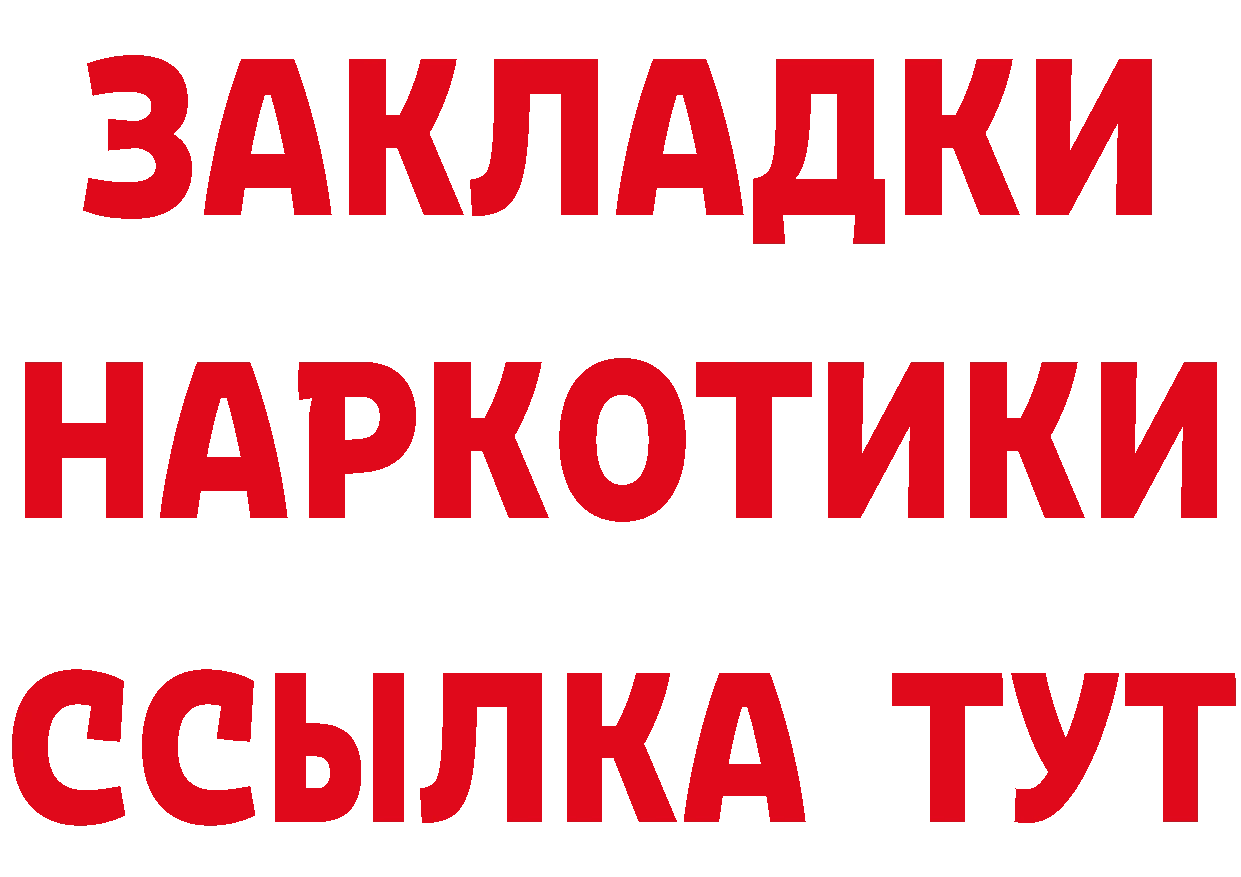 ЗАКЛАДКИ
НАРКОТИКИ
ССЫЛКА ТУТ